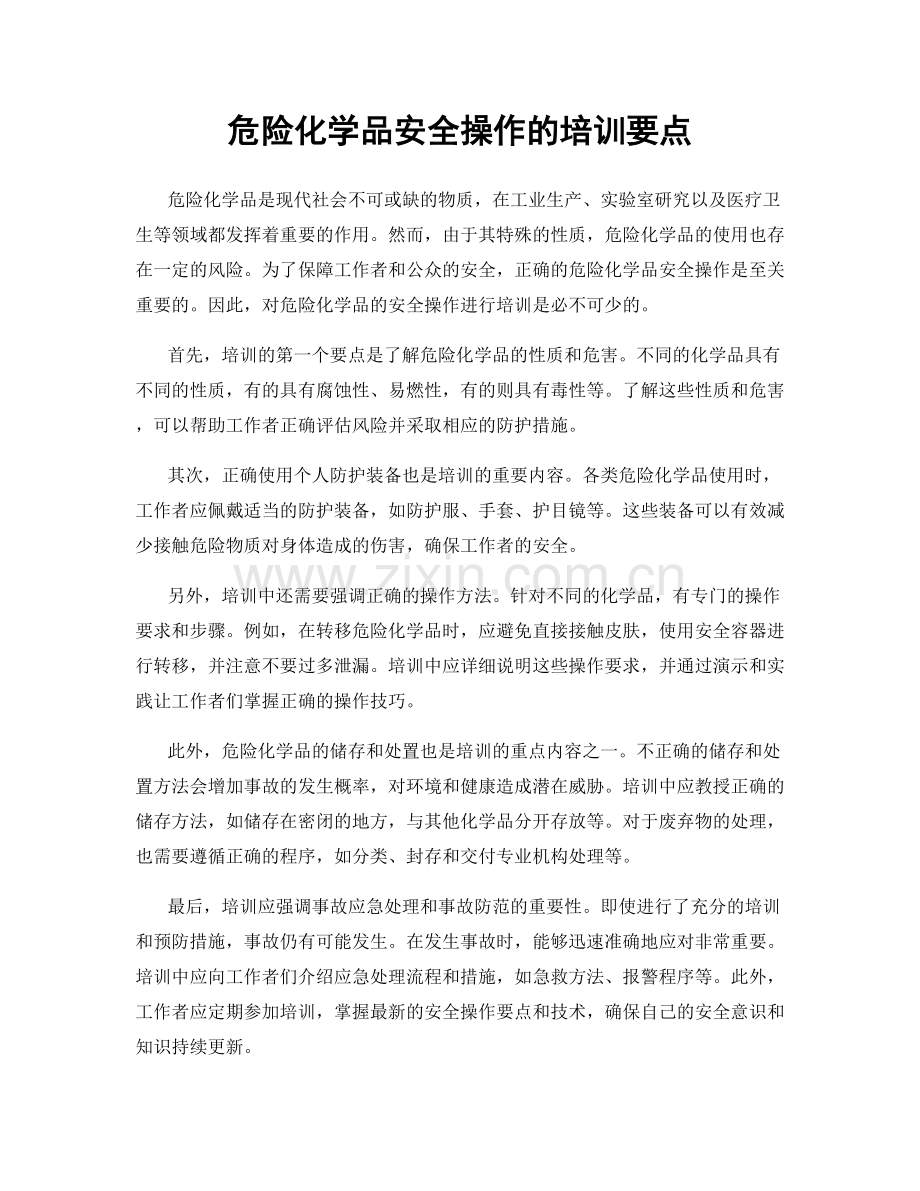 危险化学品安全操作的培训要点

危险化学品是现代社会不可或缺的物质，在工业生产、实验室研究以及医疗卫生等领域都发挥着重要的作用。然而，由于其特殊的性质，危险化学品的使用也存在一定的风险。为了保障工作者和公众的安全，正确的危险化学品安全操作是至关重要的。因此，对危险化学品的安全操作进行培训是必不可少的。

首先，培训的第一个要点是了解危险化学品的性质和危害。不同的化学品具有不同的性质，有的具有腐蚀性、易燃性，有的则具有毒性等。了解这些性质和危害，可以帮助工作者正确评估风险并采取相应的防护措施。

其次，正确使用个人防护装备也是培训的重要内容。各类危险化学品使用时，工作者应佩戴适当的防护装备，如防护服、手套、护目镜等。这些装备可以有效减少接触危险物质对身体造成的伤害，确保工作者的安全。

另外，培训中还需要强调正确的操作方法。针对不同的化学品，有专门的操作要求和步骤。例如，在转移危险化学品时，应避免直接接触皮肤，使用安全容器进行转移，并注意不要过多泄漏。培训中应详细说明这些操作要求，并通过演示和实践让工作者们掌握正确的操作技巧。

此外，危险化学品的储存和处置也是培训的重点内容之一。不正确的储存和处置方法会增加事故的发生概率，对环境和健康造成潜在威胁。培训中应教授正确的储存方法，如储存在密闭的地方，与其他化学品分开存放等。对于废弃物的处理，也需要遵循正确的程序，如分类、封存和交付专业机构处理等。

最后，培训应强调事故应急处理和事故防范的重要性。即使进行了充分的培训和预防措施，事故仍有可能发生。在发生事故时，能够迅速准确地应对非常重要。培训中应向工作者们介绍应急处理流程和措施，如急救方法、报警程序等。此外，工作者应定期参加培训，掌握最新的安全操作要点和技术，确保自己的安全意识和知识持续更新。

www.zixin.com.cn